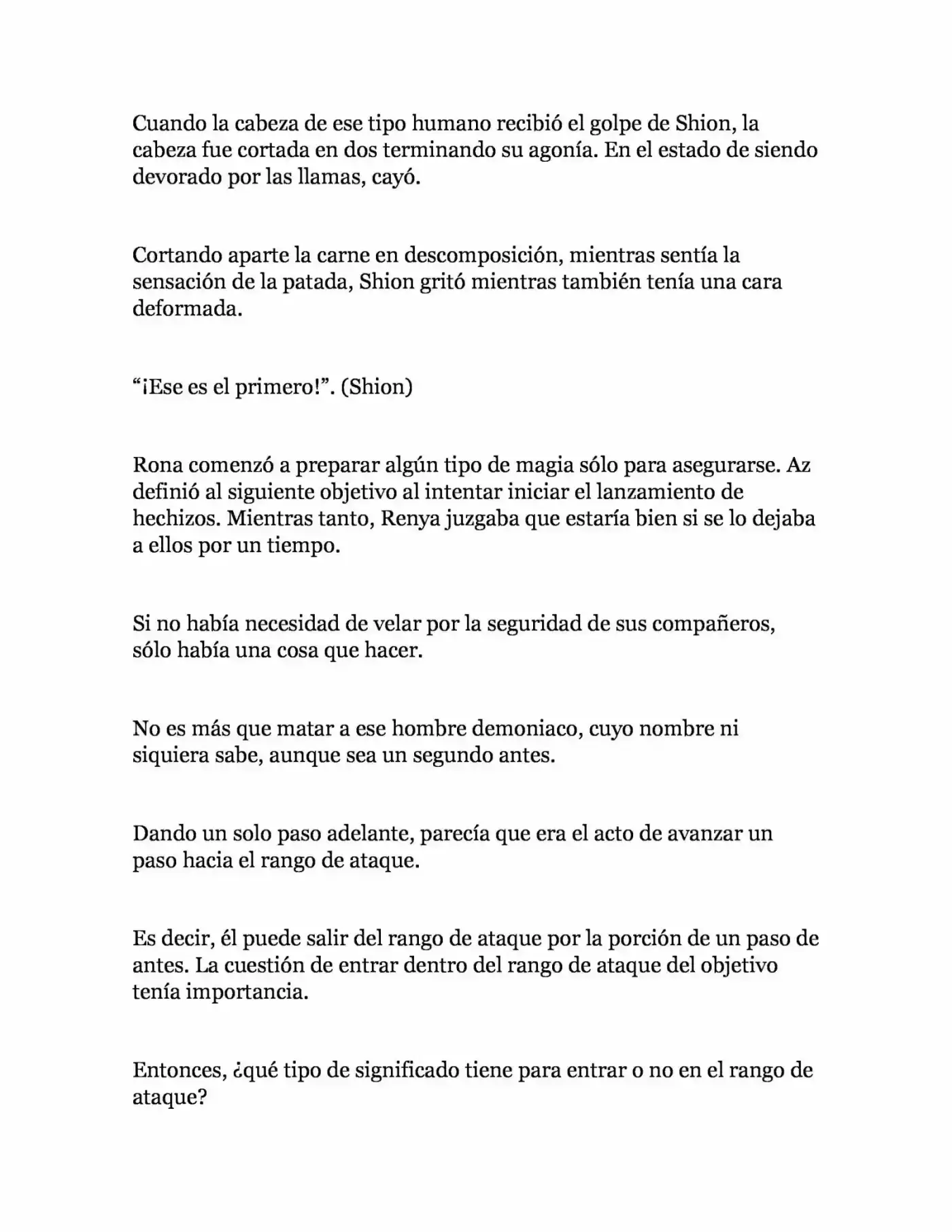 Cuando la cabeza de ese tipo humano recibió el golpe de Shion, la cabeza fue cortada en dos terminando su agonía. En el estado de siendo devorado por las llamas, cayó.

Cortando aparte la carne en descomposición, mientras sentía la sensación de la patada, Shion gritó mientras también tenía una cara deformada.

"¡Ese es el primero!". (Shion)

Rona comenzó a preparar algún tipo de magia sólo para asegurarse. Az definió al siguiente objetivo al intentar iniciar el lanzamiento de hechizos. Mientras tanto, Renya juzgaba que estaría bien si se lo dejaba a ellos por un tiempo.

Si no había necesidad de velar por la seguridad de sus compañeros, sólo había una cosa que hacer.

No es más que matar a ese hombre demoniaco, cuyo nombre ni siquiera sabe, aunque sea un segundo antes.

Dando un solo paso adelante, parecía que era el acto de avanzar un paso hacia el rango de ataque.

Es decir, él puede salir del rango de ataque por la porción de un paso de antes. La cuestión de entrar dentro del rango de ataque del objetivo tenía importancia.

Entonces, ¿qué tipo de significado tiene para entrar o no en el rango de ataque?